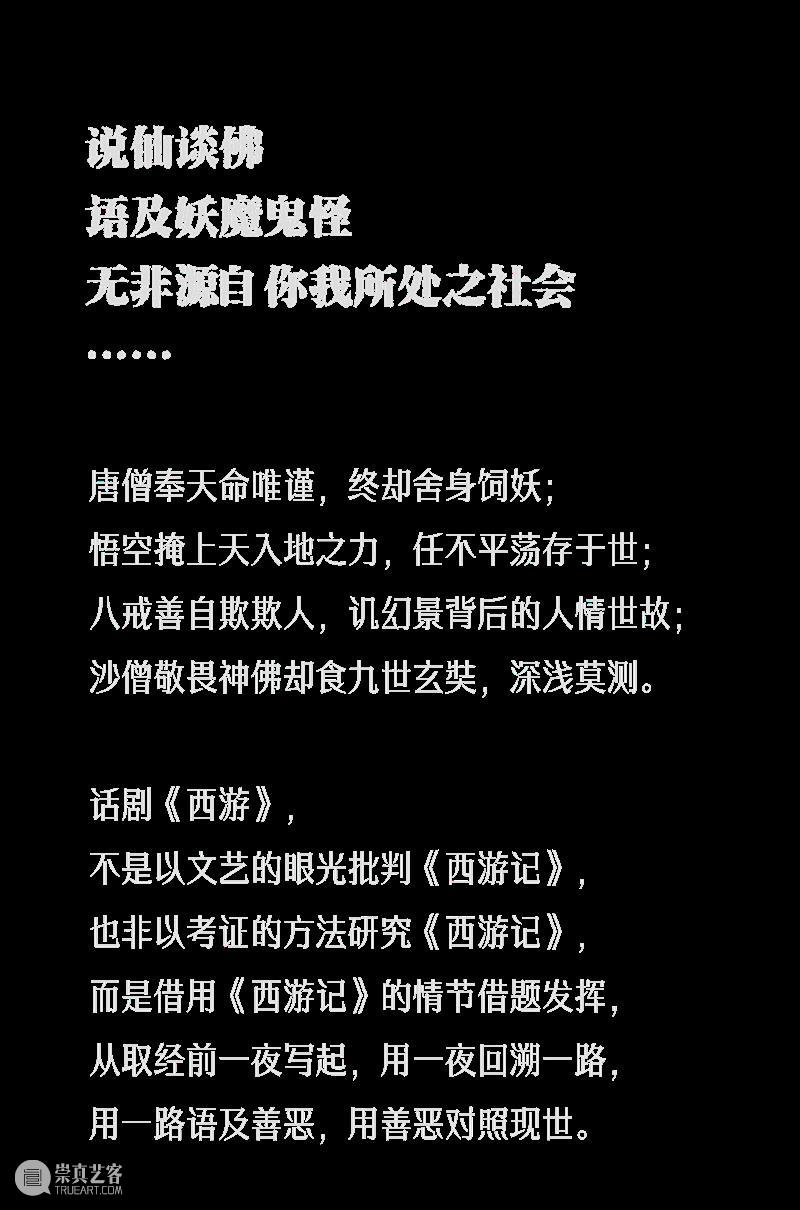 说仙谈佛
语及妖魔鬼怪
无非源自 你我所处之社会
……

唐僧奉天命唯谨，终却舍身饲妖；
悟空掩上天入地之力，任不平荡存于世；
八戒善自欺欺人，讥幻景背后的人情世故；
沙僧敬畏神佛却食九世玄奘，深浅莫测。

话剧《西游》，
不是以文艺的眼光批判《西游记》，
也非以考证的方法研究《西游记》，
而是借用《西游记》的情节借题发挥，
从取经前一夜写起，用一夜回溯一路，
用一路语及善恶，用善恶对照现世。

崇真艺客
TRUEART.COM